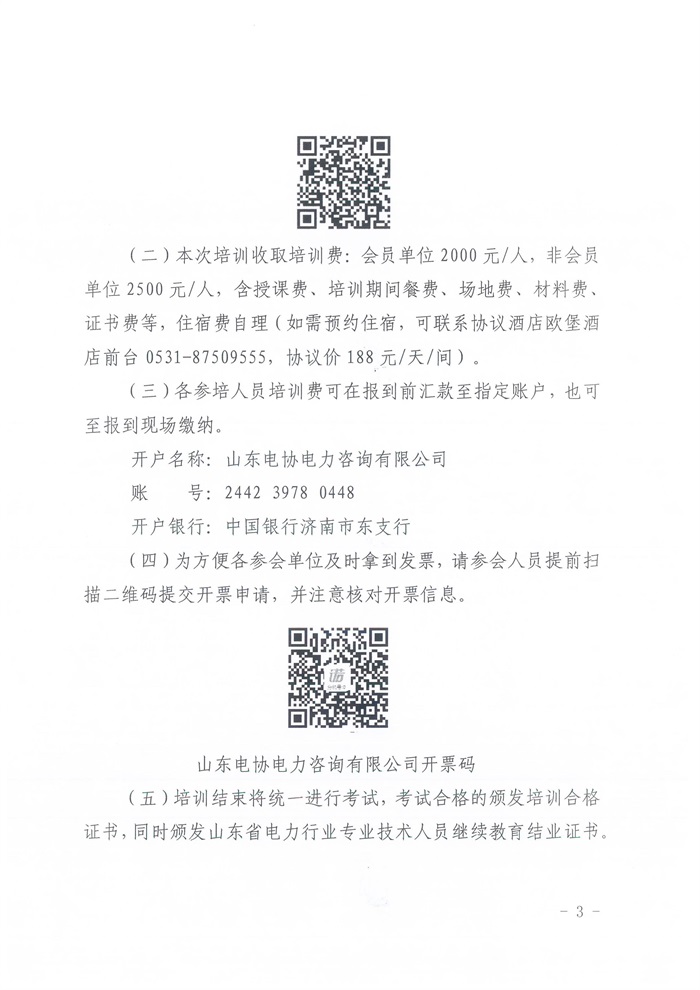 （二）本次培训收取培训费：会员单位 2000 元/人，非会员单位 2500 元/人，含授课费、培训期间餐费、场地费、材料费、证书费等，住宿费自理（如需预约住宿，可联系协议酒店欧堡酒店前台 0531-87509555，协议价 188 元/天/间）。

（三）各参培人员培训费可在报到前汇款至指定账户，也可至报到现场缴纳。

开户名称：山东电协电力咨询有限公司

账　　号：2442 3978 0448

开户银行：中国银行济南市东支行

（四）为方便各参会单位及时拿到发票，请参会人员提前扫描二维码提交开票申请，并注意核对开票信息。

山东电协电力咨询有限公司开票码

（五）培训结束将统一进行考试，考试合格的颁发培训合格证书，同时颁发山东省电力行业专业技术人员继续教育结业证书。

- 3 -